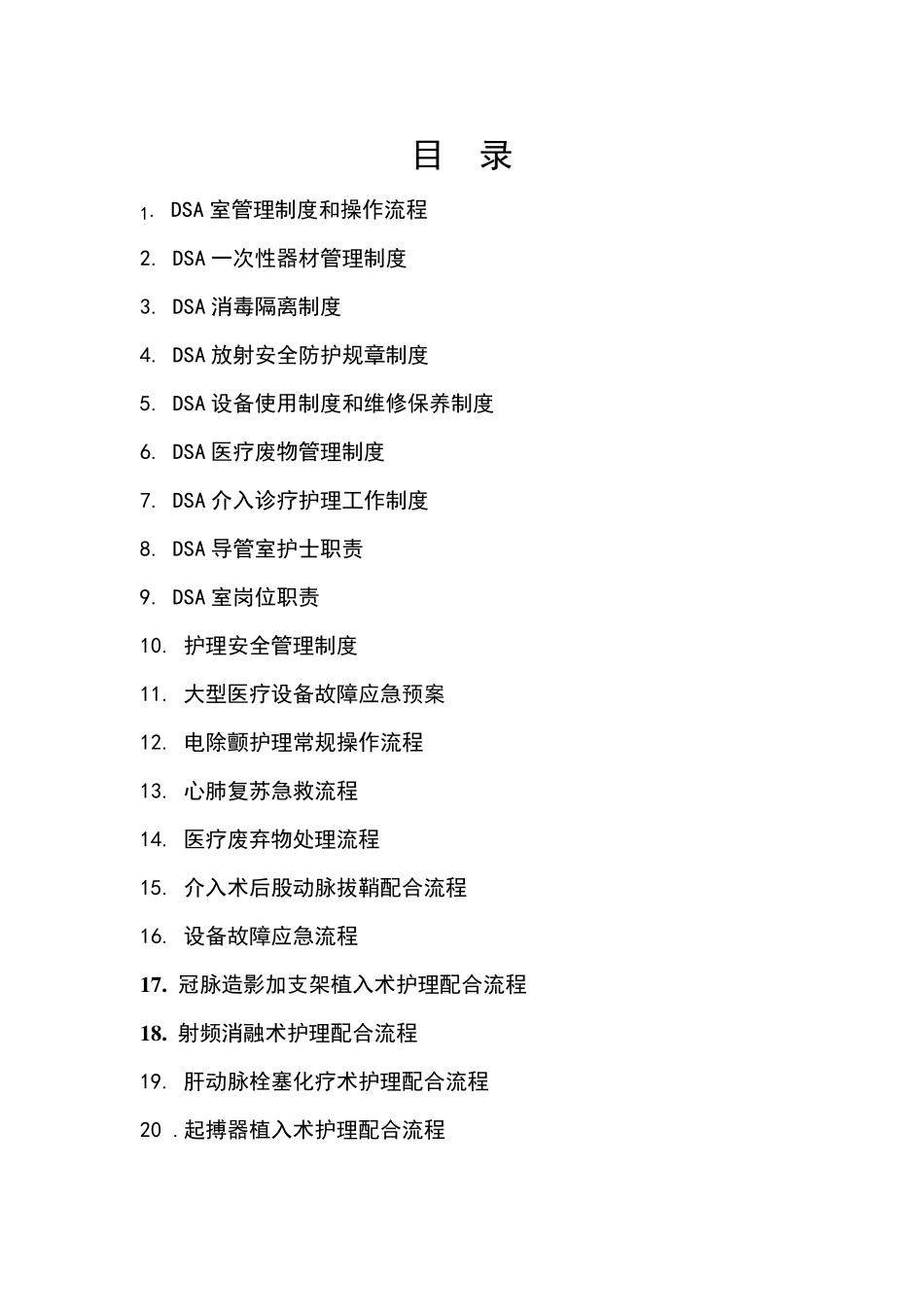 目 录

1. DSA 室管理制度和操作流程

2. DSA 一次性器材管理制度

3. DSA 消毒隔离制度

4. DSA 放射安全防护规章制度

5. DSA 设备使用制度和维修保养制度

6. DSA 医疗废物管理制度

7. DSA 介入诊疗护理工作制度

8. DSA 导管室护士职责

9. DSA 室岗位职责

10. 护理安全管理制度

11. 大型医疗设备故障应急预案

12. 电除颤护理常规操作流程

13. 心肺复苏急救流程

14. 医疗废弃物处理流程

15. 介入术后股动脉拔鞘配合流程

16. 设备故障应急流程

17. 冠脉造影加支架植入术护理配合流程

18. 射频消融术护理配合流程

19. 肝动脉栓塞化疗术护理配合流程

20 .起搏器植入术护理配合流程